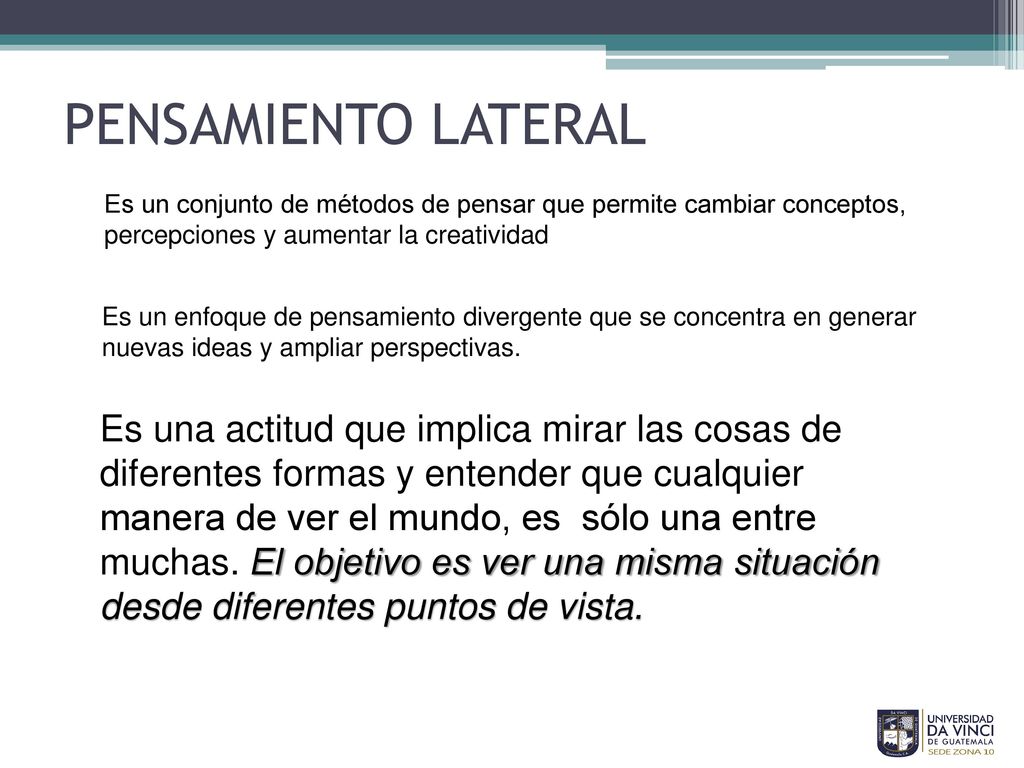 PENSAMIENTO LATERAL

Es un conjunto de métodos de pensar que permite cambiar conceptos, percepciones y aumentar la creatividad

Es un enfoque de pensamiento divergente que se concentra en generar nuevas ideas y ampliar perspectivas.

Es una actitud que implica mirar las cosas de diferentes formas y entender que cualquier manera de ver el mundo, es sólo una entre muchas. El objetivo es ver una misma situación desde diferentes puntos de vista.

UNIVERSIDAD DA VINCI DE GUATEMALA SEDE ZONA 10